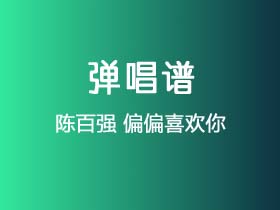 弹唱谱

陈百强 偏偏喜欢你